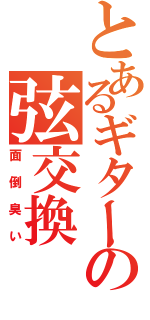 とあるギターの弦交換
面倒臭い